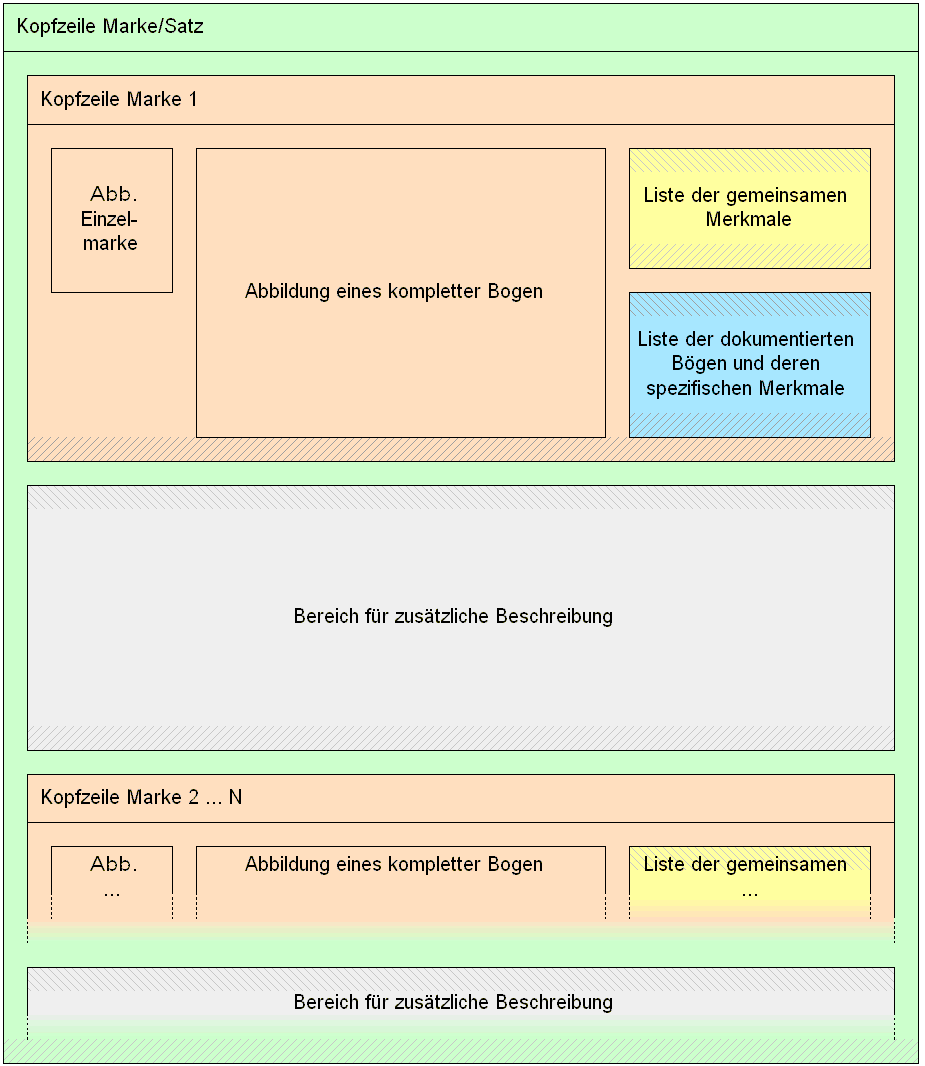 Kopfzeile Marke/Satz

Kopfzeile Marke 1

Abb. Einzelmarke

Abbildung eines kompletter Bogen

Liste der gemeinsamen Merkmale

Liste der dokumentierten Bögen und deren spezifischen Merkmale

Bereich für zusätzliche Beschreibung

Kopfzeile Marke 2 ... N

Abb. ...

Abbildung eines kompletter Bogen

Liste der gemeinsamen ...

Bereich für zusätzliche Beschreibung